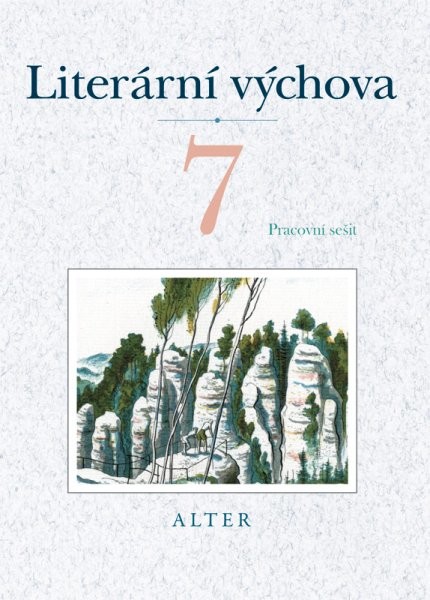 Literární výchova

7

Pracovní sešit

ALTER